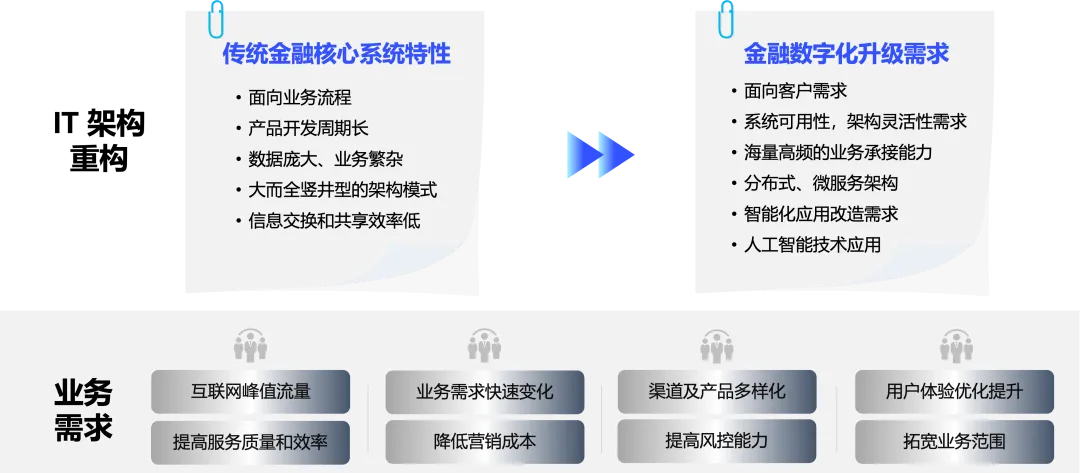 IT 架构重构

传统金融核心系统特性

• 面向业务流程
• 产品开发周期长
• 数据庞大、业务繁杂
• 大而全竖井型的架构模式
• 信息交换和共享效率低

金融数字化升级需求

• 面向客户需求
• 系统可用性，架构灵活性需求
• 海量高频的业务承接能力
• 分布式、微服务架构
• 智能化应用改造需求
• 人工智能技术应用

业务需求

互联网峰值流量
提高服务质量和效率

业务需求快速变化
降低营销成本

渠道及产品多样化
提高风控能力

用户体验优化提升
拓宽业务范围